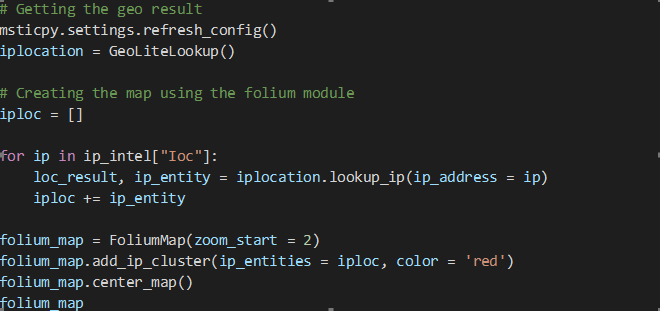 # Getting the geo result
msticpy.settings.refresh_config()
iplocation = GeoLiteLookup()

# Creating the map using the folium module
iploc = []

for ip in ip_intel["Ioc"]:
    loc_result, ip_entity = iplocation.lookup_ip(ip_address = ip)
    iploc += ip_entity

folium_map = FoliumMap(zoom_start = 2)
folium_map.add_ip_cluster(ip_entities = iploc, color = 'red')
folium_map.center_map()
folium_map